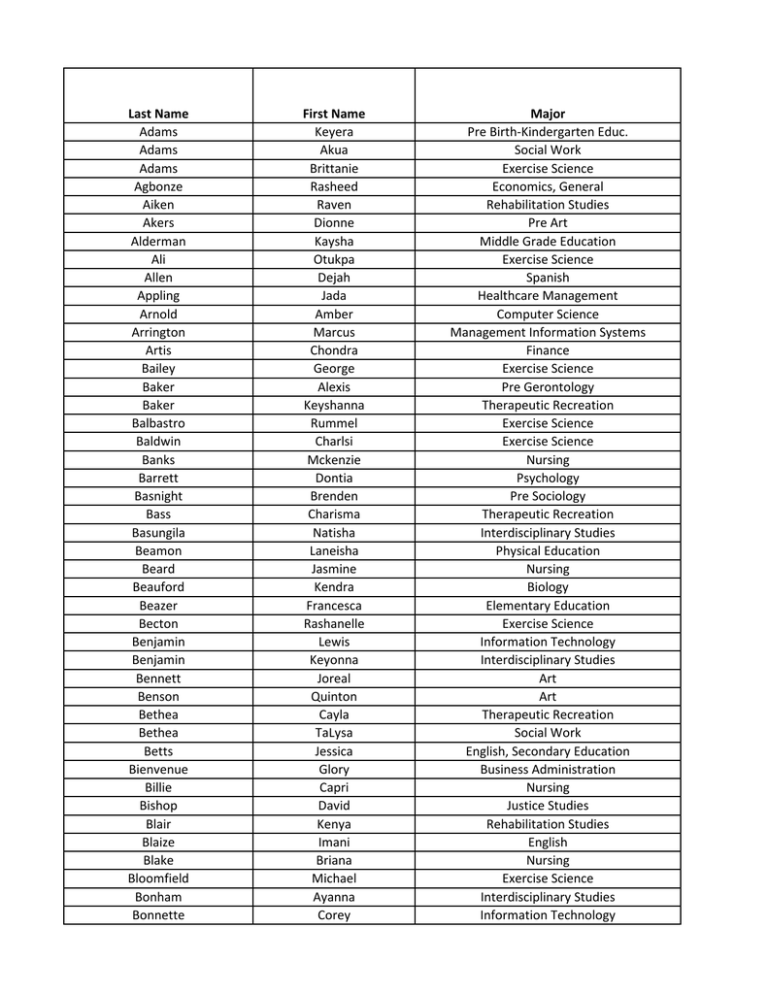 | Last Name | First Name | Major |
|---|---|---|
| Adams | Keyera | Pre Birth-Kindergarten Educ. |
| Adams | Akua | Social Work |
| Adams | Brittanie | Exercise Science |
| Agbonze | Rasheed | Economics, General |
| Aiken | Raven | Rehabilitation Studies |
| Akers | Dionne | Pre Art |
| Alderman | Kaysha | Middle Grade Education |
| Ali | Otukpa | Exercise Science |
| Allen | Dejah | Spanish |
| Appling | Jada | Healthcare Management |
| Arnold | Amber | Computer Science |
| Arrington | Marcus | Management Information Systems |
| Artis | Chondra | Finance |
| Bailey | George | Exercise Science |
| Baker | Alexis | Pre Gerontology |
| Baker | Keyshanna | Therapeutic Recreation |
| Balbastro | Rummel | Exercise Science |
| Baldwin | Charlsi | Exercise Science |
| Banks | Mckenzie | Nursing |
| Barrett | Dontia | Psychology |
| Basnight | Brenden | Pre Sociology |
| Bass | Charisma | Therapeutic Recreation |
| Basungila | Natisha | Interdisciplinary Studies |
| Beamon | Laneisha | Physical Education |
| Beard | Jasmine | Nursing |
| Beauford | Kendra | Biology |
| Beazer | Francesca | Elementary Education |
| Becton | Rashanelle | Exercise Science |
| Benjamin | Lewis | Information Technology |
| Benjamin | Keyonna | Interdisciplinary Studies |
| Bennett | Joreal | Art |
| Benson | Quinton | Art |
| Bethea | Cayla | Therapeutic Recreation |
| Bethea | TaLysa | Social Work |
| Betts | Jessica | English, Secondary Education |
| Bienvenue | Glory | Business Administration |
| Billie | Capri | Nursing |
| Bishop | David | Justice Studies |
| Blair | Kenya | Rehabilitation Studies |
| Blaize | Imani | English |
| Blake | Briana | Nursing |
| Bloomfield | Michael | Exercise Science |
| Bonham | Ayanna | Interdisciplinary Studies |
| Bonnette | Corey | Information Technology |